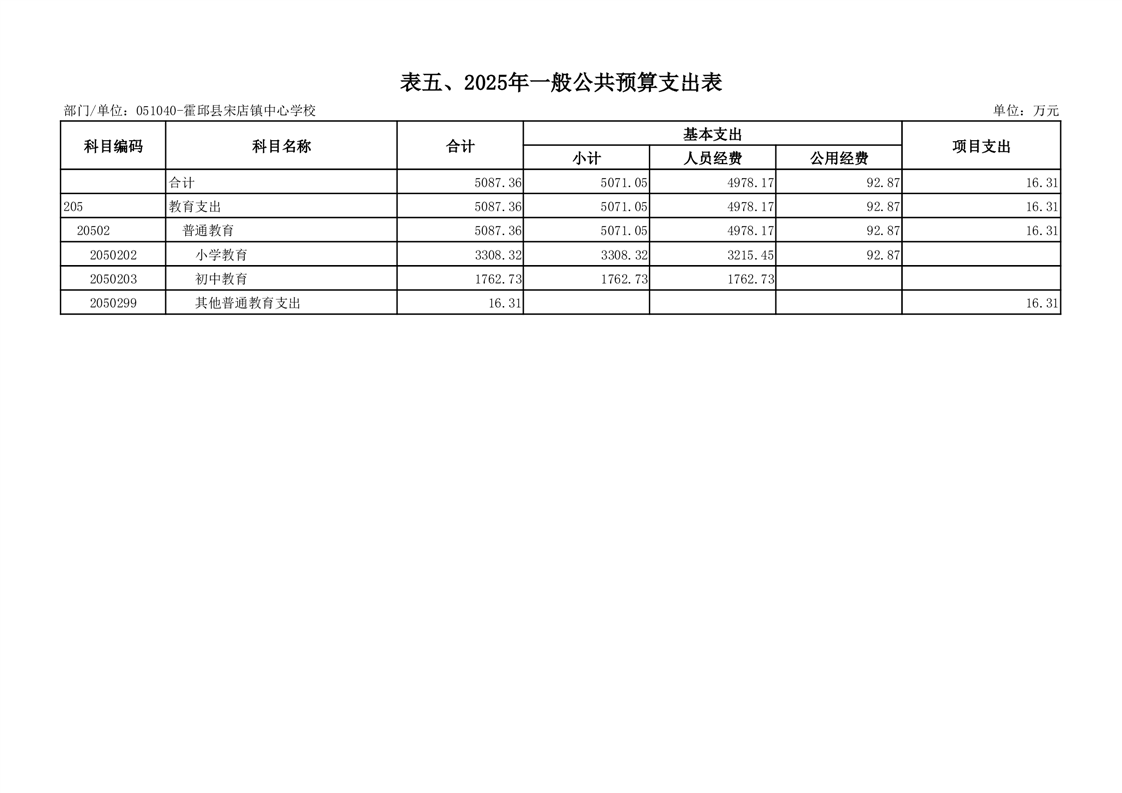 表五、2025年一般公共预算支出表

部门/单位：051040-霍邱县宋店镇中心学校

单位：万元

| 科目编码 | 科目名称 | 合计 | 基本支出 小计 | 基本支出 人员经费 | 基本支出 公用经费 | 项目支出 |
|---|---|---|---|---|---|---|
| | 合计 | 5087.36 | 5071.05 | 4978.17 | 92.87 | 16.31 |
| 205 | 教育支出 | 5087.36 | 5071.05 | 4978.17 | 92.87 | 16.31 |
| 20502 | 普通教育 | 5087.36 | 5071.05 | 4978.17 | 92.87 | 16.31 |
| 2050202 | 小学教育 | 3308.32 | 3308.32 | 3215.45 | 92.87 | |
| 2050203 | 初中教育 | 1762.73 | 1762.73 | 1762.73 | | |
| 2050299 | 其他普通教育支出 | 16.31 | | | | 16.31 |